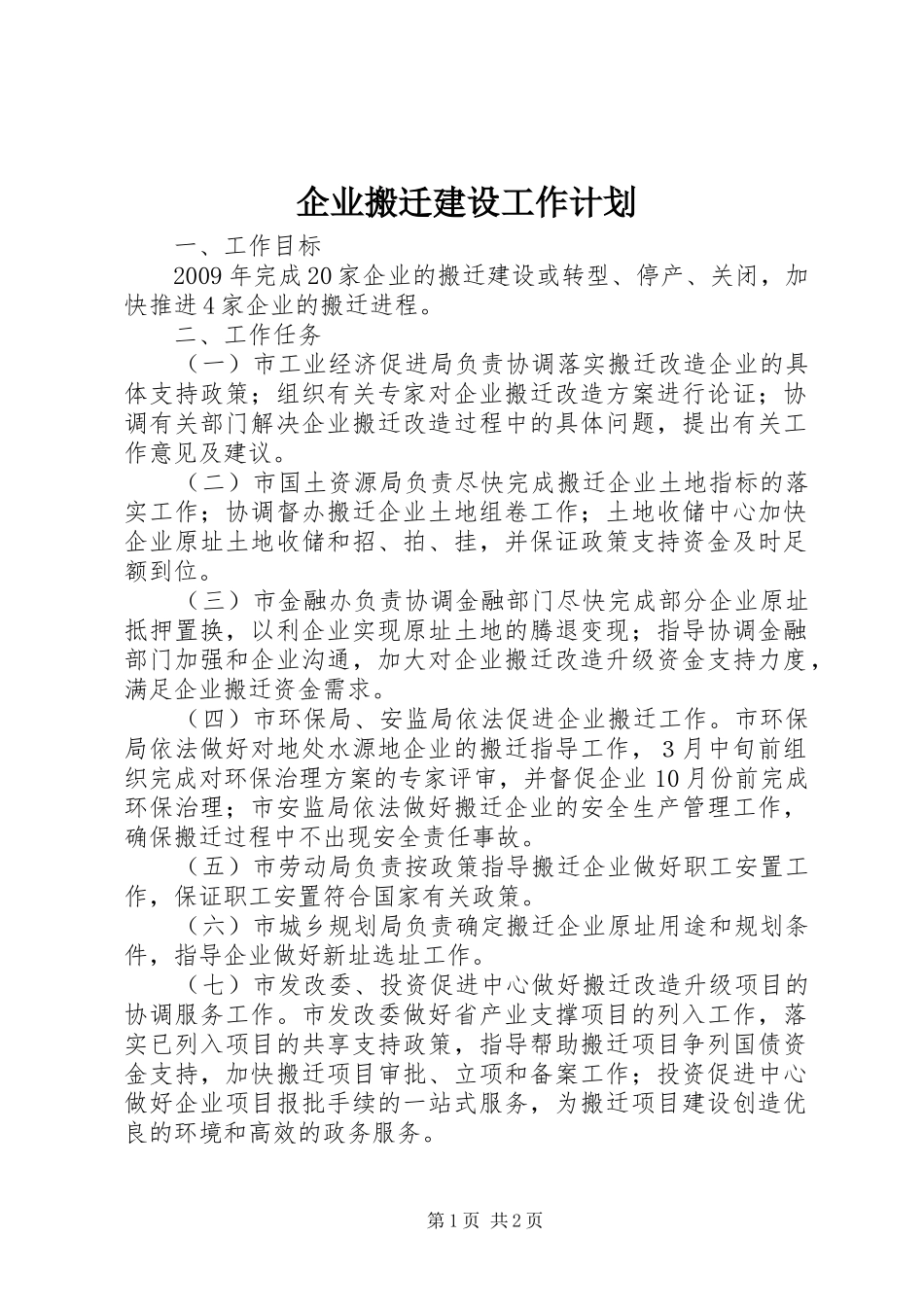 企业搬迁建设工作计划

一、工作目标

2009年完成20家企业的搬迁建设或转型、停产、关闭，加快推进4家企业的搬迁进程。

二、工作任务

（一）市工业经济促进局负责协调落实搬迁改造企业的具体支持政策；组织有关专家对企业搬迁改造方案进行论证；协调有关部门解决企业搬迁改造过程中的具体问题，提出有关工作意见及建议。

（二）市国土资源局负责尽快完成搬迁企业土地指标的落实工作；协调督办搬迁企业土地组卷工作；土地收储中心加快企业原址土地收储和招、拍、挂，并保证政策支持资金及时足额到位。

（三）市金融办负责协调金融部门尽快完成部分企业原址抵押置换，以利企业实现原址土地的腾退变现；指导协调金融部门加强和企业沟通，加大对企业搬迁改造升级资金支持力度，满足企业搬迁资金需求。

（四）市环保局、安监局依法促进企业搬迁工作。市环保局依法做好对地处水源地企业的搬迁指导工作，3月中旬前组织完成对环保治理方案的专家评审，并督促企业10月份前完成环保治理；市安监局依法做好搬迁企业的安全生产管理工作，确保搬迁过程中不出现安全责任事故。

（五）市劳动局负责按政策指导搬迁企业做好职工安置工作，保证职工安置符合国家有关政策。

（六）市城乡规划局负责确定搬迁企业原址用途和规划条件，指导企业做好新址选址工作。

（七）市发改委、投资促进中心做好搬迁改造升级项目的协调服务工作。市发改委做好省产业支撑项目的列入工作，落实已列入项目的共享支持政策，指导帮助搬迁项目争列国债资金支持，加快搬迁项目审批、立项和备案工作；投资促进中心做好企业项目报批手续的一站式服务，为搬迁项目建设创造优良的环境和高效的政务服务。

第1页 共2页